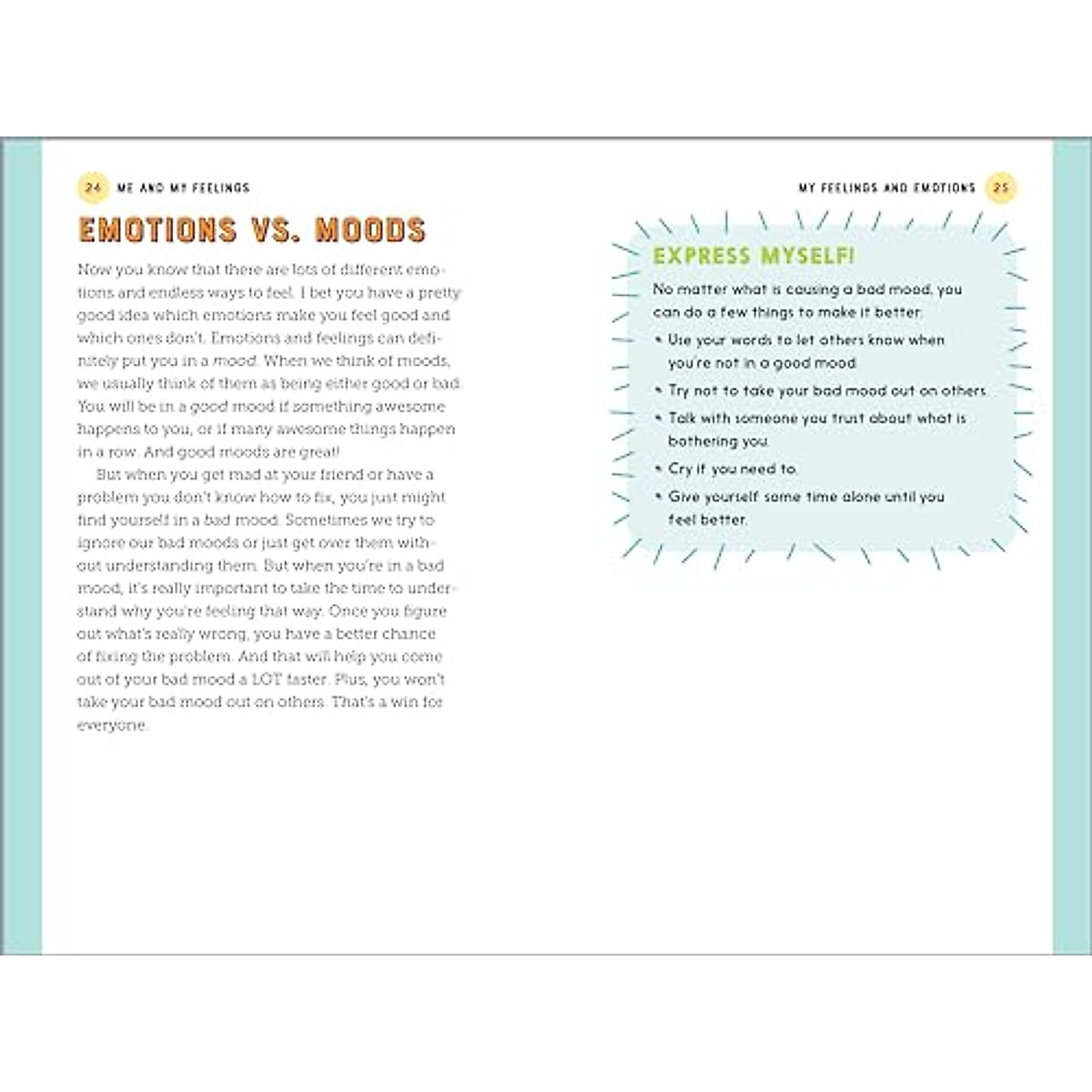 24 ME AND MY FEELINGS

EMOTIONS VS. MOODS

Now you know that there are lots of different emotions and endless ways to feel. I bet you have a pretty good idea which emotions make you feel good and which ones don't. Emotions and feelings can definitely put you in a mood. When we think of moods, we usually think of them as being either good or bad. You will be in a good mood if something awesome happens to you, or if many awesome things happen in a row. And good moods are great!

But when you get mad at your friend or have a problem you don't know how to fix, you just might find yourself in a bad mood. Sometimes we try to ignore our bad moods or just get over them without understanding them. But when you're in a bad mood, it's really important to take the time to understand why you're feeling that way. Once you figure out what's really wrong, you have a better chance of fixing the problem. And that will help you come out of your bad mood a LOT faster. Plus, you won't take your bad mood out on others. That's a win for everyone.

MY FEELINGS AND EMOTIONS 25

EXPRESS MYSELF!

No matter what is causing a bad mood, you can do a few things to make it better:

• Use your words to let others know when you're not in a good mood.
• Try not to take your bad mood out on others.
• Talk with someone you trust about what is bothering you.
• Cry if you need to.
• Give yourself some time alone until you feel better.